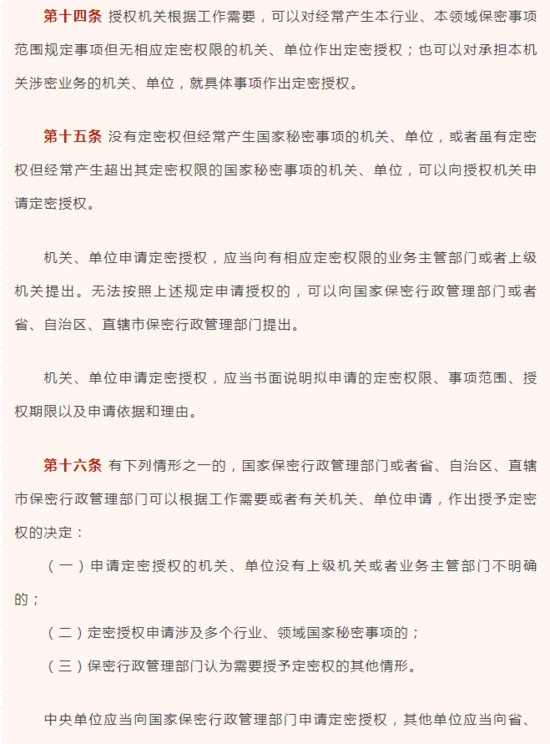 第十四条 授权机关根据工作需要，可以对经常产生本行业、本领域保密事项范围规定事项但无相应定密权限的机关、单位作出定密授权；也可以对承担本机关涉密业务的机关、单位，就具体事项作出定密授权。

第十五条 没有定密权但经常产生国家秘密事项的机关、单位，或者虽有定密权但经常产生超出其定密权限的国家秘密事项的机关、单位，可以向授权机关申请定密授权。

机关、单位申请定密授权，应当向有相应定密权限的业务主管部门或者上级机关提出。无法按照上述规定申请授权的，可以向国家保密行政管理部门或者省、自治区、直辖市保密行政管理部门提出。

机关、单位申请定密授权，应当书面说明拟申请的定密权限、事项范围、授权期限以及申请依据和理由。

第十六条 有下列情形之一的，国家保密行政管理部门或者省、自治区、直辖市保密行政管理部门可以根据工作需要或者有关机关、单位申请，作出授予定密权的决定：

（一）申请定密授权的机关、单位没有上级机关或者业务主管部门不明确的；

（二）定密授权申请涉及多个行业、领域国家秘密事项的；

（三）保密行政管理部门认为需要授予定密权的其他情形。

中央单位应当向国家保密行政管理部门申请定密授权，其他单位应当向省、